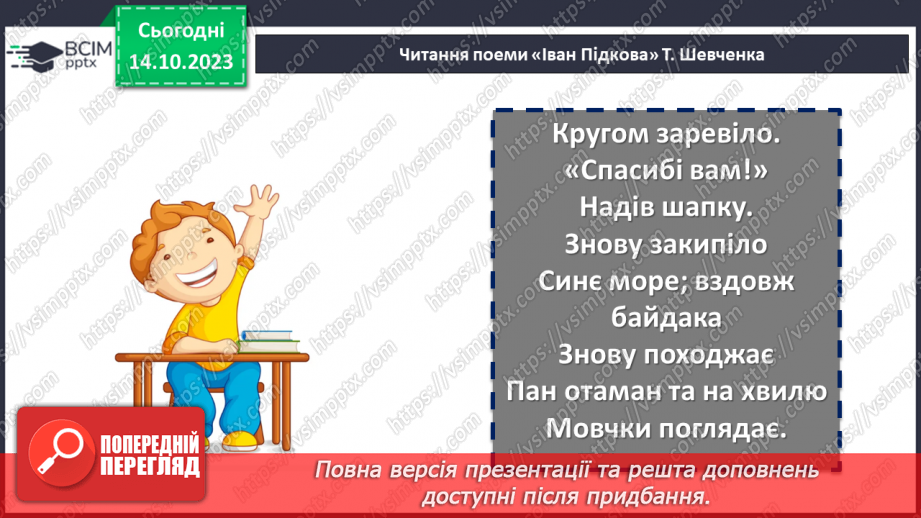 ВСІМ pptx

Сьогодні 14.10.2023

Читання поеми «Іван Підкова» Т. Шевченка

Кругом заревіло.
«Спасибі вам!»
Надів шапку.
Знову закипіло
Синє море; вздовж байдака
Знову походжає
Пан отаман та на хвилю
Мовчки поглядає.

https://vsimpptx.com

ПОПЕРЕДНІЙ ПЕРЕГЛЯД

Повна версія презентації та решта доповнень доступні після придбання.